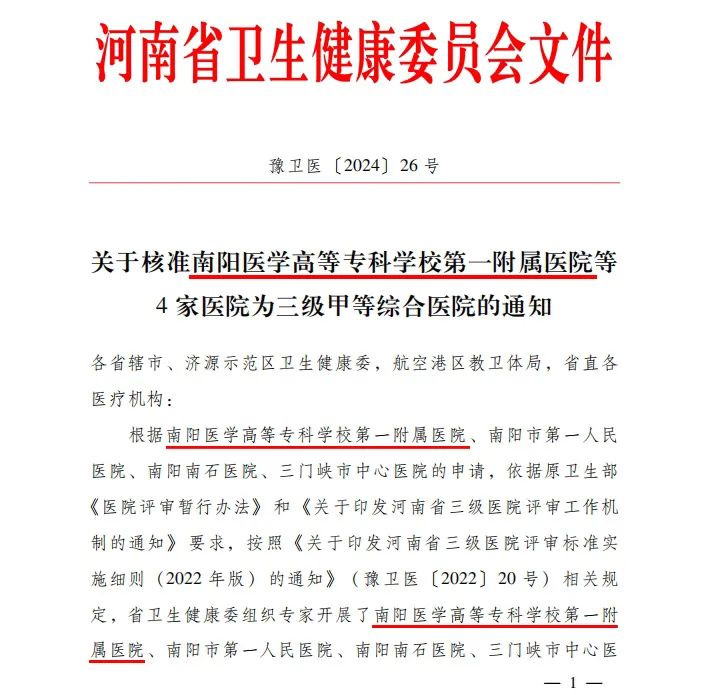 河南省卫生健康委员会文件

豫卫医〔2024〕26号

关于核准南阳医学高等专科学校第一附属医院等4家医院为三级甲等综合医院的通知

各省辖市、济源示范区卫生健康委，航空港区教卫体局，省直各医疗机构：

根据南阳医学高等专科学校第一附属医院、南阳市第一人民医院、南阳南石医院、三门峡市中心医院的申请，依据原卫生部《医院评审暂行办法》和《关于印发河南省三级医院评审工作机制的通知》要求，按照《关于印发河南省三级医院评审标准实施细则（2022年版）的通知》（豫卫医〔2022〕20号）相关规定，省卫生健康委组织专家开展了南阳医学高等专科学校第一附属医院、南阳市第一人民医院、南阳南石医院、三门峡市中心医

— 1 —